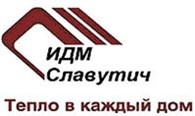 ИДМ
Славутич

Тепло в каждый дом